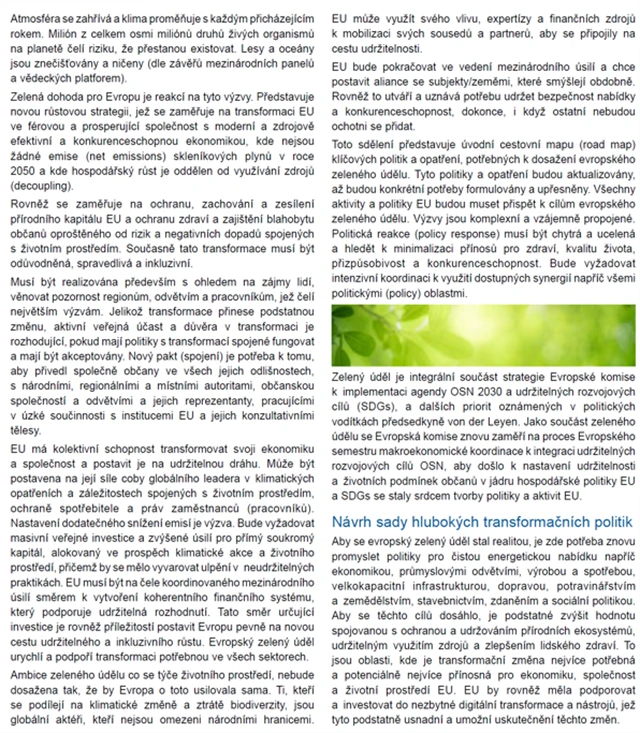 Atmosféra se zahřívá a klima proměňuje s každým přicházejícím rokem. Milión z celkem osmi miliónů druhů živých organismů na planetě čelí riziku, že přestanou existovat. Lesy a oceány jsou znečišťovány a ničeny (dle závěrů mezinárodních panelů a vědeckých platforem).

Zelená dohoda pro Evropu je reakcí na tyto výzvy. Představuje novou růstovou strategii, jež se zaměřuje na transformaci EU ve férovou a prosperující společnost s moderní a zdrojově efektivní a konkurenceschopnou ekonomikou, kde nejsou žádné emise (net emissions) skleníkových plynů v roce 2050 a kde hospodářský růst je oddělen od využívání zdrojů (decoupling).

Rovněž se zaměřuje na ochranu, zachování a zesílení přírodního kapitálu EU a ochranu zdraví a zajištění blahobytu občanů oproštěného od rizik a negativních dopadů spojených s životním prostředím. Současně tato transformace musí být odůvodněná, spravedlivá a inkluzivní.

Musí být realizována především s ohledem na zájmy lidí, věnovat pozornost regionům, odvětvím a pracovníkům, jež čelí největším výzvám. Jelikož transformace přinese podstatnou změnu, aktivní veřejná účast a důvěra v transformaci je rozhodující, pokud mají politiky s transformací spojené fungovat a mají být akceptovány. Nový pakt (spojení) je potřeba k tomu, aby přivedl společně občany ve všech jejich odlišnostech, s národními, regionálními a místními autoritami, občanskou společností a odvětvími a jejich reprezentanty, pracujícími v úzké součinnosti s institucemi EU a jejich konzultativními tělesy.

EU má kolektivní schopnost transformovat svoji ekonomiku a společnost a postavit je na udržitelnou dráhu. Může být postavena na její síle coby globálního leadera v klimatických opatřeních a záležitostech spojených s životním prostředím, ochraně spotřebitele a práv zaměstnanců (pracovníků). Nastavení dodatečného snížení emisí je výzva. Bude vyžadovat masivní veřejné investice a zvýšené úsilí pro přímý soukromý kapitál, alokovaný ve prospěch klimatické akce a životního prostředí, přičemž by se mělo vyvarovat ulpění v neudržitelných praktikách. EU musí být na čele koordinovaného mezinárodního úsilí směrem k vytvoření koherentního finančního systému, který podporuje udržitelná rozhodnutí. Tato směr určující investice je rovněž příležitostí postavit Evropu pevně na novou cestu udržitelného a inkluzivního růstu. Evropský zelený úděl urychlí a podpoří transformaci potřebnou ve všech sektorech.

Ambice zeleného údělu co se týče životního prostředí, nebude dosažena tak, že by Evropa o toto usilovala sama. Ti, kteří se podílejí na klimatické změně a ztrátě biodiverzity, jsou globální aktéři, kteří nejsou omezeni národními hranicemi. EU může využít svého vlivu, expertízy a finančních zdrojů k mobilizaci svých sousedů a partnerů, aby se připojily na cestu udržitelnosti.

EU bude pokračovat ve vedení mezinárodního úsilí a chce postavit aliance se subjekty/zeměmi, které smýšlejí obdobně. Rovněž to utváří a uznává potřebu udržet bezpečnost nabídky a konkurenceschopnost, dokonce, i když ostatní nebudou ochotni se přidat.

Toto sdělení představuje úvodní cestovní mapu (road map) klíčových politik a opatření, potřebných k dosažení evropského zeleného údělu. Tyto politiky a opatření budou aktualizovány, až budou konkrétní potřeby formulovány a upřesněny. Všechny aktivity a politiky EU budou muset přispět k cílům evropského zeleného údělu. Výzvy jsou komplexní a vzájemně propojené. Politická reakce (policy response) musí být chytrá a ucelená a hledět k minimalizaci přínosů pro zdraví, kvalitu života, přizpůsobivost a konkurenceschopnost. Bude vyžadovat intenzivní koordinaci k využití dostupných synergií napříč všemi politickými (policy) oblastmi.

Zelený úděl je integrální součást strategie Evropské komise k implementaci agendy OSN 2030 a udržitelných rozvojových cílů (SDGs), a dalších priorit oznámených v politických vodítkách předsedkyně von der Leyen. Jako součást zeleného údělu se Evropská komise znovu zaměří na proces Evropského semestru makroekonomické koordinace k integraci udržitelných rozvojových cílů OSN, aby došlo k nastavení udržitelnosti a životních podmínek občanů v jádru hospodářské politiky EU a SDGs se staly srdcem tvorby politiky a aktivit EU.

Návrh sady hlubokých transformačních politik

Aby se evropský zelený úděl stal realitou, je zde potřeba znovu promyslet politiky pro čistou energetickou nabídku napříč ekonomikou, průmyslovými odvětvími, výrobou a spotřebou, velkokapacitní infrastrukturou, dopravou, potravinářstvím a zemědělstvím, stavebnictvím, zdaněním a sociální politikou. Aby se těchto cílů dosáhlo, je podstatné zvýšit hodnotu spojovanou s ochranou a udržováním přírodních ekosystémů, udržitelným využitím zdrojů a zlepšením lidského zdraví. To jsou oblasti, kde je transformační změna nejvíce potřebná a potenciálně nejvíce přínosná pro ekonomiku, společnost a životní prostředí EU. EU by rovněž měla podporovat a investovat do nezbytné digitální transformace a nástrojů, jež tyto podstatně usnadní a umožní uskutečnění těchto změn.